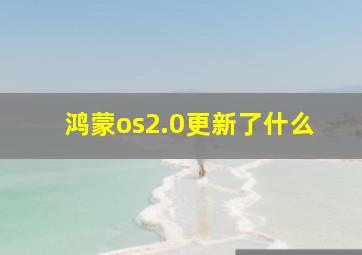 鸿蒙os2.0更新了什么